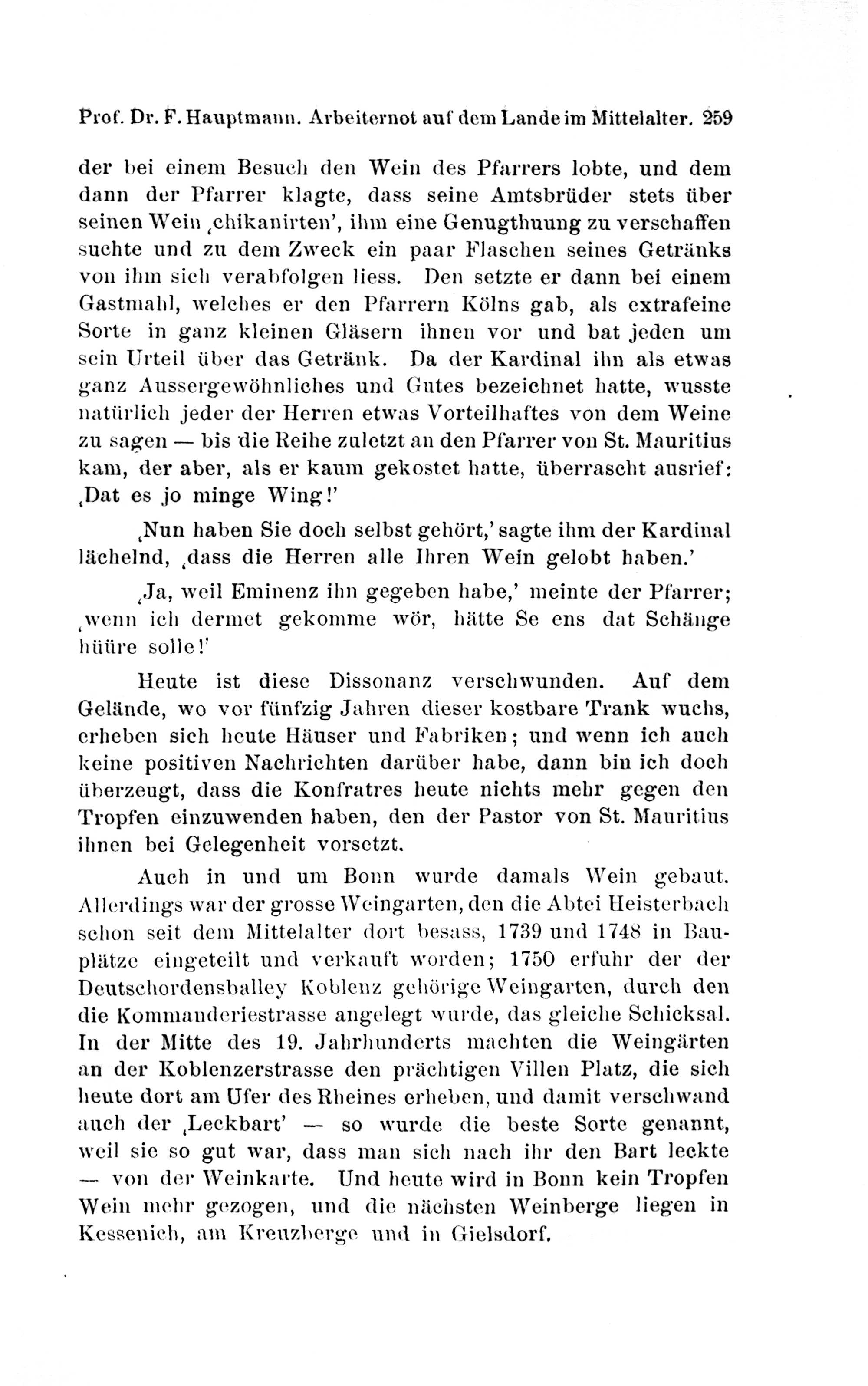 Prof. Dr. F. Hauptmann. Arbeiternot auf dem Lande im Mittelalter. 259

der bei einem Besuch den Wein des Pfarrers lobte, und dem dann der Pfarrer klagte, dass seine Amtsbrüder stets über seinen Wein ‚chikanirten', ihm eine Genugthuung zu verschaffen suchte und zu dem Zweck ein paar Flaschen seines Getränks von ihm sich verabfolgen liess. Den setzte er dann bei einem Gastmahl, welches er den Pfarrern Kölns gab, als extrafeine Sorte in ganz kleinen Gläsern ihnen vor und bat jeden um sein Urteil über das Getränk. Da der Kardinal ihn als etwas ganz Aussergewöhnliches und Gutes bezeichnet hatte, wusste natürlich jeder der Herren etwas Vorteilhaftes von dem Weine zu sagen — bis die Reihe zuletzt an den Pfarrer von St. Mauritius kam, der aber, als er kaum gekostet hatte, überrascht ausrief: ‚Dat es jo minge Wing!'

‚Nun haben Sie doch selbst gehört,' sagte ihm der Kardinal lächelnd, ‚dass die Herren alle Ihren Wein gelobt haben.'

‚Ja, weil Eminenz ihn gegeben habe,' meinte der Pfarrer; ‚wenn ich dermet gekomme wör, hätte Se ens dat Schänge hüüre solle!'

Heute ist diese Dissonanz verschwunden. Auf dem Gelände, wo vor fünfzig Jahren dieser kostbare Trank wuchs, erheben sich heute Häuser und Fabriken; und wenn ich auch keine positiven Nachrichten darüber habe, dann bin ich doch überzeugt, dass die Konfratres heute nichts mehr gegen den Tropfen einzuwenden haben, den der Pastor von St. Mauritius ihnen bei Gelegenheit vorsetzt.

Auch in und um Bonn wurde damals Wein gebaut. Allerdings war der grosse Weingarten, den die Abtei Heisterbach schon seit dem Mittelalter dort besass, 1739 und 1748 in Bauplätze eingeteilt und verkauft worden; 1750 erfuhr der der Deutschordensballey Koblenz gehörige Weingarten, durch den die Kommanderiestrasse angelegt wurde, das gleiche Schicksal. In der Mitte des 19. Jahrhunderts machten die Weingärten an der Koblenzerstrasse den prächtigen Villen Platz, die sich heute dort am Ufer des Rheines erheben, und damit verschwand auch der ‚Leckbart' — so wurde die beste Sorte genannt, weil sie so gut war, dass man sich nach ihr den Bart leckte — von der Weinkarte. Und heute wird in Bonn kein Tropfen Wein mehr gezogen, und die nächsten Weinberge liegen in Kessenich, am Kreuzberge und in Gielsdorf.